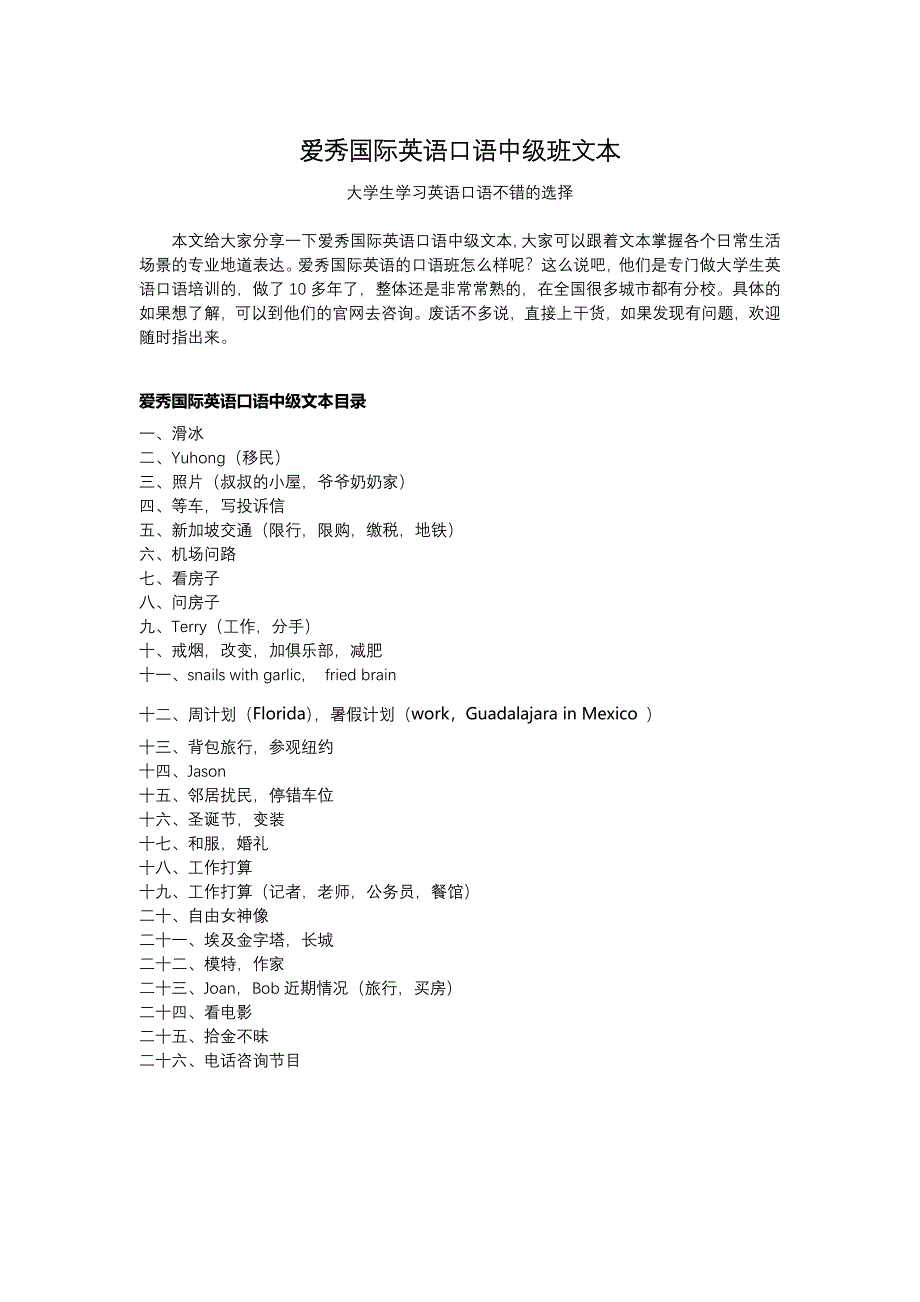 爱秀国际英语口语中级班文本

大学生学习英语口语不错的选择

本文给大家分享一下爱秀国际英语口语中级文本，大家可以跟着文本掌握各个日常生活场景的专业地道表达。爱秀国际英语的口语班怎么样呢？这么说吧，他们是专门做大学生英语口语培训的，做了 10 多年了，整体还是非常常熟的，在全国很多城市都有分校。具体的如果想了解，可以到他们的官网去咨询。废话不多说，直接上干货，如果发现有问题，欢迎随时指出来。

爱秀国际英语口语中级文本目录

一、滑冰
二、Yuhong（移民）
三、照片（叔叔的小屋，爷爷奶奶家）
四、等车，写投诉信
五、新加坡交通（限行，限购，缴税，地铁）
六、机场问路
七、看房子
八、问房子
九、Terry（工作，分手）
十、戒烟，改变，加俱乐部，减肥
十一、snails with garlic， fried brain
十二、周计划（Florida），暑假计划（work，Guadalajara in Mexico ）
十三、背包旅行，参观纽约
十四、Jason
十五、邻居扰民，停错车位
十六、圣诞节，变装
十七、和服，婚礼
十八、工作打算
十九、工作打算（记者，老师，公务员，餐馆）
二十、自由女神像
二十一、埃及金字塔，长城
二十二、模特，作家
二十三、Joan，Bob 近期情况（旅行，买房）
二十四、看电影
二十五、拾金不昧
二十六、电话咨询节目